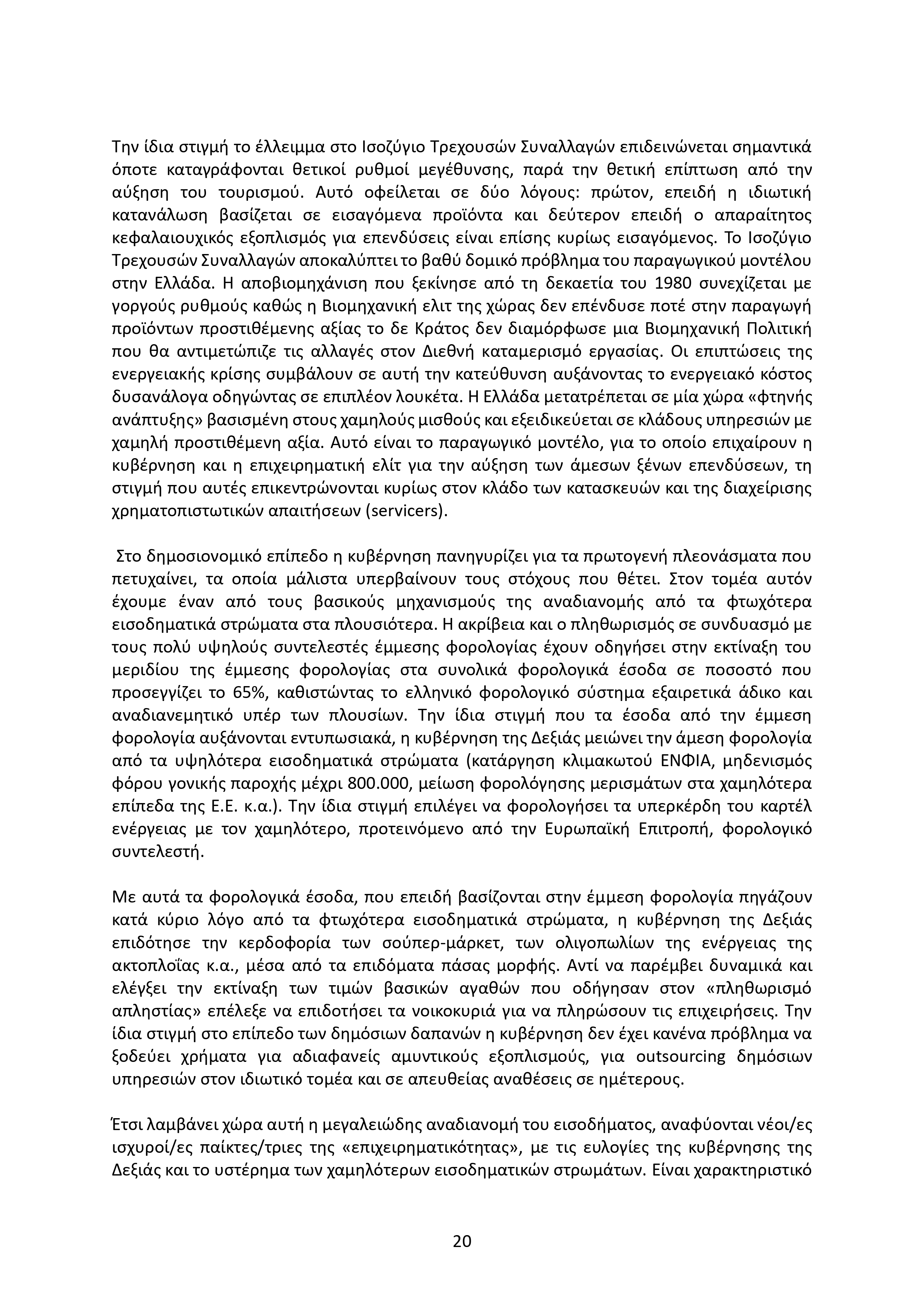 Την ίδια στιγμή το έλλειμμα στο Ισοζύγιο Τρεχουσών Συναλλαγών επιδεινώνεται σημαντικά όποτε καταγράφονται θετικοί ρυθμοί μεγέθυνσης, παρά την θετική επίπτωση από την αύξηση του τουρισμού. Αυτό οφείλεται σε δύο λόγους: πρώτον, επειδή η ιδιωτική κατανάλωση βασίζεται σε εισαγόμενα προϊόντα και δεύτερον επειδή ο απαραίτητος κεφαλαιουχικός εξοπλισμός για επενδύσεις είναι επίσης κυρίως εισαγόμενος. Το Ισοζύγιο Τρεχουσών Συναλλαγών αποκαλύπτει το βαθύ δομικό πρόβλημα του παραγωγικού μοντέλου στην Ελλάδα. Η αποβιομηχάνιση που ξεκίνησε από τη δεκαετία του 1980 συνεχίζεται με γοργούς ρυθμούς καθώς η Βιομηχανική ελιτ της χώρας δεν επένδυσε ποτέ στην παραγωγή προϊόντων προστιθέμενης αξίας το δε Κράτος δεν διαμόρφωσε μια Βιομηχανική Πολιτική που θα αντιμετώπιζε τις αλλαγές στον Διεθνή καταμερισμό εργασίας. Οι επιπτώσεις της ενεργειακής κρίσης συμβάλουν σε αυτή την κατεύθυνση αυξάνοντας το ενεργειακό κόστος δυσανάλογα οδηγώντας σε επιπλέον λουκέτα. Η Ελλάδα μετατρέπεται σε μία χώρα «φτηνής ανάπτυξης» βασισμένη στους χαμηλούς μισθούς και εξειδικεύεται σε κλάδους υπηρεσιών με χαμηλή προστιθέμενη αξία. Αυτό είναι το παραγωγικό μοντέλο, για το οποίο επιχαίρουν η κυβέρνηση και η επιχειρηματική ελίτ για την αύξηση των άμεσων ξένων επενδύσεων, τη στιγμή που αυτές επικεντρώνονται κυρίως στον κλάδο των κατασκευών και της διαχείρισης χρηματοπιστωτικών απαιτήσεων (servicers).

Στο δημοσιονομικό επίπεδο η κυβέρνηση πανηγυρίζει για τα πρωτογενή πλεονάσματα που πετυχαίνει, τα οποία μάλιστα υπερβαίνουν τους στόχους που θέτει. Στον τομέα αυτόν έχουμε έναν από τους βασικούς μηχανισμούς της αναδιανομής από τα φτωχότερα εισοδηματικά στρώματα στα πλουσιότερα. Η ακρίβεια και ο πληθωρισμός σε συνδυασμό με τους πολύ υψηλούς συντελεστές έμμεσης φορολογίας έχουν οδηγήσει στην εκτίναξη του μεριδίου της έμμεσης φορολογίας στα συνολικά φορολογικά έσοδα σε ποσοστό που προσεγγίζει το 65%, καθιστώντας το ελληνικό φορολογικό σύστημα εξαιρετικά άδικο και αναδιανεμητικό υπέρ των πλουσίων. Την ίδια στιγμή που τα έσοδα από την έμμεση φορολογία αυξάνονται εντυπωσιακά, η κυβέρνηση της Δεξιάς μειώνει την άμεση φορολογία από τα υψηλότερα εισοδηματικά στρώματα (κατάργηση κλιμακωτού ΕΝΦΙΑ, μηδενισμός φόρου γονικής παροχής μέχρι 800.000, μείωση φορολόγησης μερισμάτων στα χαμηλότερα επίπεδα της Ε.Ε. κ.α.). Την ίδια στιγμή επιλέγει να φορολογήσει τα υπερκέρδη του καρτέλ ενέργειας με τον χαμηλότερο, προτεινόμενο από την Ευρωπαϊκή Επιτροπή, φορολογικό συντελεστή.

Με αυτά τα φορολογικά έσοδα, που επειδή βασίζονται στην έμμεση φορολογία πηγάζουν κατά κύριο λόγο από τα φτωχότερα εισοδηματικά στρώματα, η κυβέρνηση της Δεξιάς επιδότησε την κερδοφορία των σούπερ-μάρκετ, των ολιγοπωλίων της ενέργειας της ακτοπλοΐας κ.α., μέσα από τα επιδόματα πάσας μορφής. Αντί να παρέμβει δυναμικά και ελέγξει την εκτίναξη των τιμών βασικών αγαθών που οδήγησαν στον «πληθωρισμό απληστίας» επέλεξε να επιδοτήσει τα νοικοκυριά για να πληρώσουν τις επιχειρήσεις. Την ίδια στιγμή στο επίπεδο των δημόσιων δαπανών η κυβέρνηση δεν έχει κανένα πρόβλημα να ξοδεύει χρήματα για αδιαφανείς αμυντικούς εξοπλισμούς, για outsourcing δημόσιων υπηρεσιών στον ιδιωτικό τομέα και σε απευθείας αναθέσεις σε ημέτερους.

Έτσι λαμβάνει χώρα αυτή η μεγαλειώδης αναδιανομή του εισοδήματος, αναφύονται νέοι/ες ισχυροί/ες παίκτες/τριες της «επιχειρηματικότητας», με τις ευλογίες της κυβέρνησης της Δεξιάς και το υστέρημα των χαμηλότερων εισοδηματικών στρωμάτων. Είναι χαρακτηριστικό

20